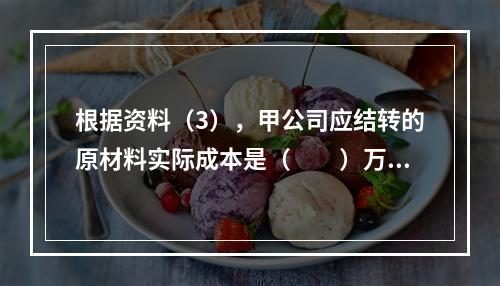 根据资料（3），甲公司应结转的原材料实际成本是（　）万...